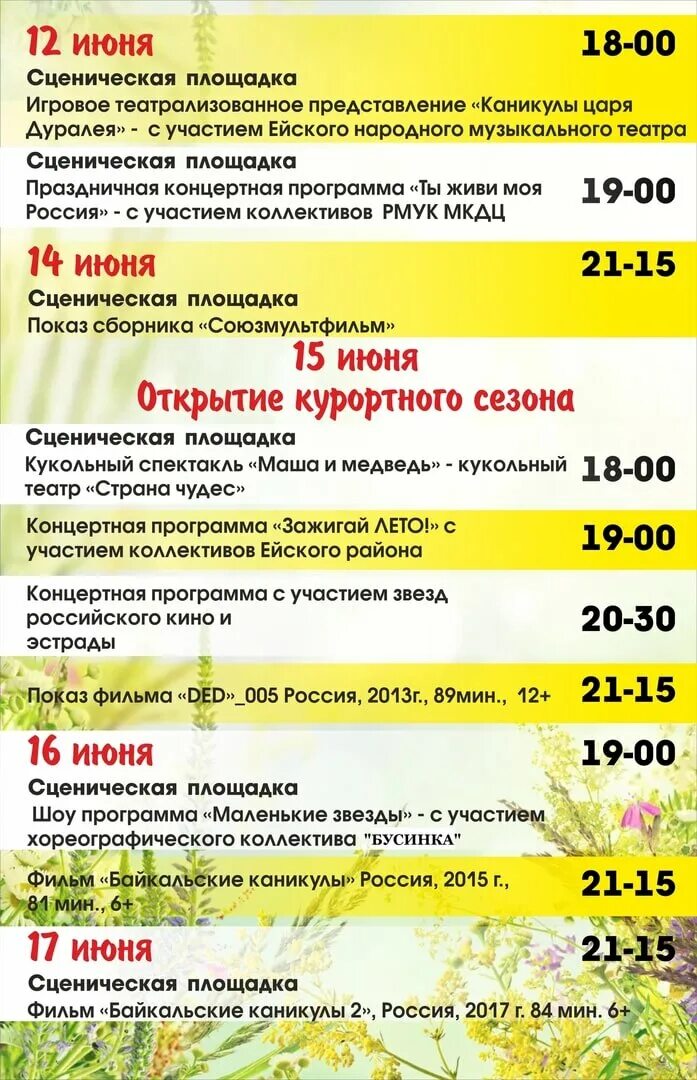 12 июня

18-00

Сценическая площадка
Игровое театрализованное представление «Каникулы царя Дуралея» - с участием Ейского народного музыкального театра

Сценическая площадка
Праздничная концертная программа «Ты живи моя Россия» - с участием коллективов РМУК МКДЦ

19-00

14 июня

21-15

Сценическая площадка
Показ сборника «Союзмультфильм»

15 июня
Открытие курортного сезона

Сценическая площадка
Кукольный спектакль «Маша и медведь» - кукольный театр «Страна чудес»

18-00

Концертная программа «Зажигай ЛЕТО!» с участием коллективов Ейского района

19-00

Концертная программа с участием звезд российского кино и эстрады

20-30

Показ фильма «DED»_005 Россия, 2013г., 89мин., 12+

21-15

16 июня

19-00

Сценическая площадка
Шоу программа «Маленькие звезды» - с участием хореографического коллектива "БУСИНКА"

Фильм «Байкальские каникулы» Россия, 2015 г., 81 мин., 6+

21-15

17 июня

21-15

Сценическая площадка
Фильм «Байкальские каникулы 2», Россия, 2017 г. 84 мин. 6+